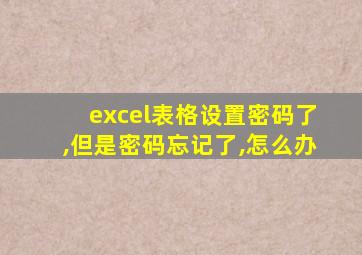 excel表格设置密码了,但是密码忘记了,怎么办